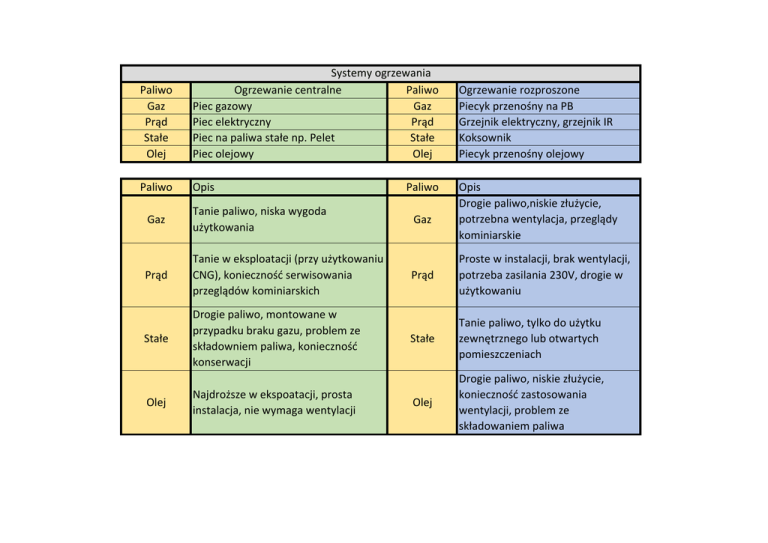 | Systemy ogrzewania | | | |
|---|---|---|---|
| Paliwo | Ogrzewanie centralne | Paliwo | Ogrzewanie rozproszone |
| Gaz | Piec gazowy | Gaz | Piecyk przenośny na PB |
| Prąd | Piec elektryczny | Prąd | Grzejnik elektryczny, grzejnik IR |
| Stałe | Piec na paliwa stałe np. Pelet | Stałe | Koksownik |
| Olej | Piec olejowy | Olej | Piecyk przenośny olejowy |

| Paliwo | Opis | Paliwo | Opis |
|---|---|---|---|
| Gaz | Tanie paliwo, niska wygoda użytkowania | Gaz | Drogie paliwo,niskie złużycie, potrzebna wentylacja, przeglądy kominiarskie |
| Prąd | Tanie w eksploatacji (przy użytkowaniu CNG), konieczność serwisowania przeglądów kominiarskich | Prąd | Proste w instalacji, brak wentylacji, potrzeba zasilania 230V, drogie w użytkowaniu |
| Stałe | Drogie paliwo, montowane w przypadku braku gazu, problem ze składowniem paliwa, konieczność konserwacji | Stałe | Tanie paliwo, tylko do użytku zewnętrznego lub otwartych pomieszczeniach |
| Olej | Najdroższe w ekspoatacji, prosta instalacja, nie wymaga wentylacji | Olej | Drogie paliwo, niskie złużycie, konieczność zastosowania wentylacji, problem ze składowaniem paliwa |